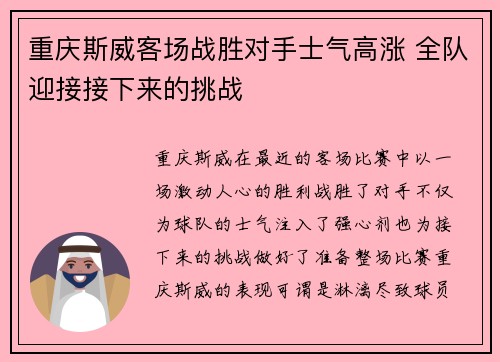 重庆斯威客场战胜对手士气高涨 全队迎接接下来的挑战

重庆斯威在最近的客场比赛中以一场激动人心的胜利战胜了对手不仅为球队的士气注入了强心剂也为接下来的挑战做好了准备整场比赛重庆斯威的表现可谓是淋漓尽致球员